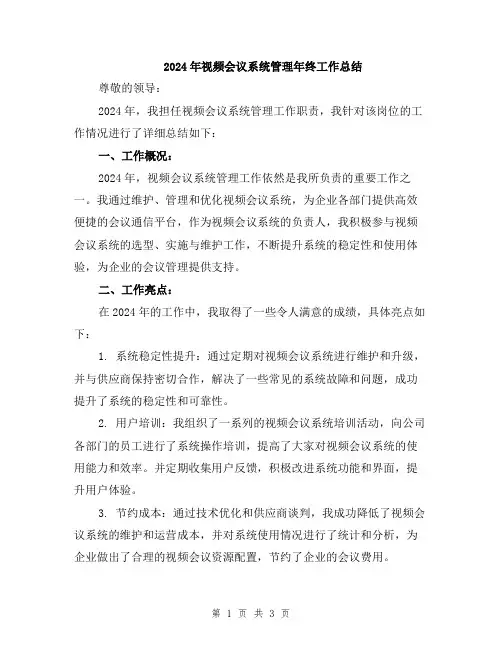 2024年视频会议系统管理年终工作总结

尊敬的领导：

2024年，我担任视频会议系统管理工作职责，我针对该岗位的工作情况进行了详细总结如下：

一、工作概况：

2024年，视频会议系统管理工作依然是我所负责的重要工作之一。我通过维护、管理和优化视频会议系统，为企业各部门提供高效便捷的会议通信平台，作为视频会议系统的负责人，我积极参与视频会议系统的选型、实施与维护工作，不断提升系统的稳定性和使用体验，为企业的会议管理提供支持。

二、工作亮点：

在2024年的工作中，我取得了一些令人满意的成绩，具体亮点如下：

1. 系统稳定性提升：通过定期对视频会议系统进行维护和升级，并与供应商保持密切合作，解决了一些常见的系统故障和问题，成功提升了系统的稳定性和可靠性。

2. 用户培训：我组织了一系列的视频会议系统培训活动，向公司各部门的员工进行了系统操作培训，提高了大家对视频会议系统的使用能力和效率。并定期收集用户反馈，积极改进系统功能和界面，提升用户体验。

3. 节约成本：通过技术优化和供应商谈判，我成功降低了视频会议系统的维护和运营成本，并对系统使用情况进行了统计和分析，为企业做出了合理的视频会议资源配置，节约了企业的会议费用。

第 1 页 共 3 页